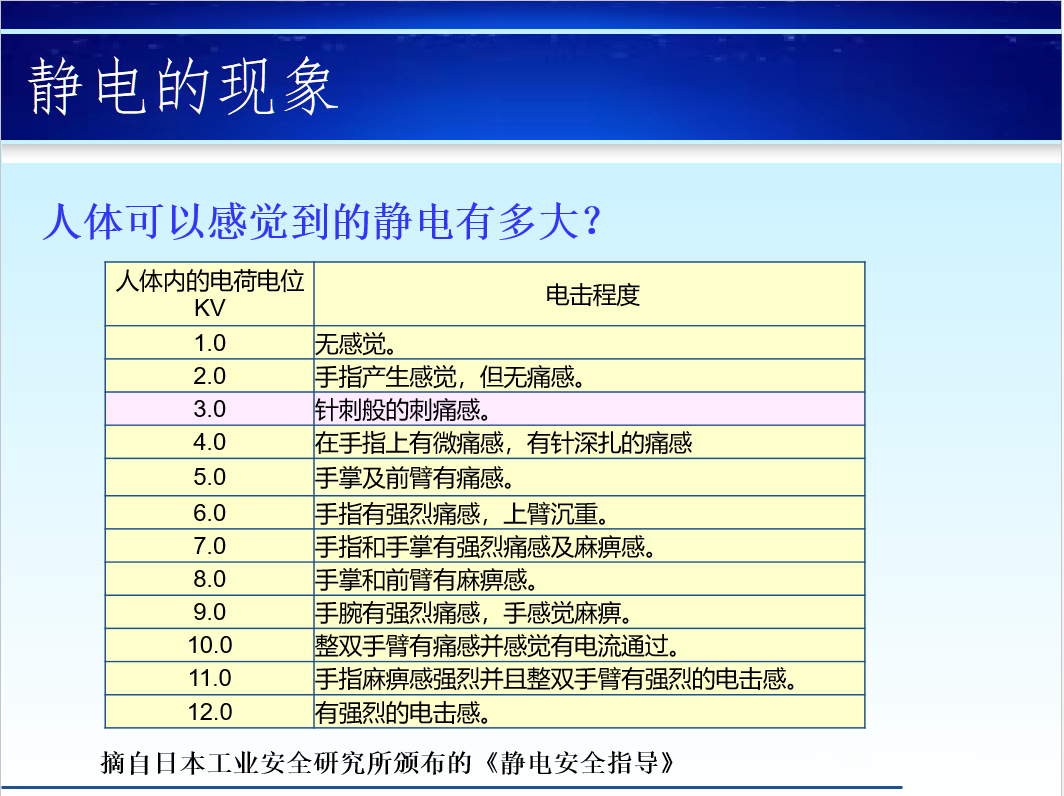 静电的现象

人体可以感觉到的静电有多大？

| 人体内的电荷电位 KV | 电击程度 |
|---|---|
| 1.0 | 无感觉。 |
| 2.0 | 手指产生感觉，但无痛感。 |
| 3.0 | 针刺般的刺痛感。 |
| 4.0 | 在手指上有微痛感，有针深扎的痛感 |
| 5.0 | 手掌及前臂有痛感。 |
| 6.0 | 手指有强烈痛感，上臂沉重。 |
| 7.0 | 手指和手掌有强烈痛感及麻痹感。 |
| 8.0 | 手掌和前臂有麻痹感。 |
| 9.0 | 手腕有强烈痛感，手感觉麻痹。 |
| 10.0 | 整双手臂有痛感并感觉有电流通过。 |
| 11.0 | 手指麻痹感强烈并且整双手臂有强烈的电击感。 |
| 12.0 | 有强烈的电击感。 |

摘自日本工业安全研究所颁布的《静电安全指导》